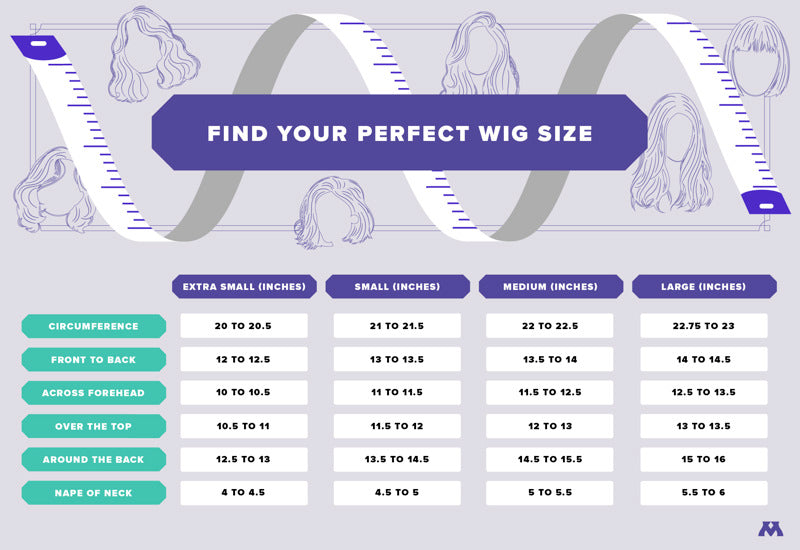 FIND YOUR PERFECT WIG SIZE

| | EXTRA SMALL (INCHES) | SMALL (INCHES) | MEDIUM (INCHES) | LARGE (INCHES) |
|---|---|---|---|---|
| CIRCUMFERENCE | 20 TO 20.5 | 21 TO 21.5 | 22 TO 22.5 | 22.75 TO 23 |
| FRONT TO BACK | 12 TO 12.5 | 13 TO 13.5 | 13.5 TO 14 | 14 TO 14.5 |
| ACROSS FOREHEAD | 10 TO 10.5 | 11 TO 11.5 | 11.5 TO 12.5 | 12.5 TO 13.5 |
| OVER THE TOP | 10.5 TO 11 | 11.5 TO 12 | 12 TO 13 | 13 TO 13.5 |
| AROUND THE BACK | 12.5 TO 13 | 13.5 TO 14.5 | 14.5 TO 15.5 | 15 TO 16 |
| NAPE OF NECK | 4 TO 4.5 | 4.5 TO 5 | 5 TO 5.5 | 5.5 TO 6 |